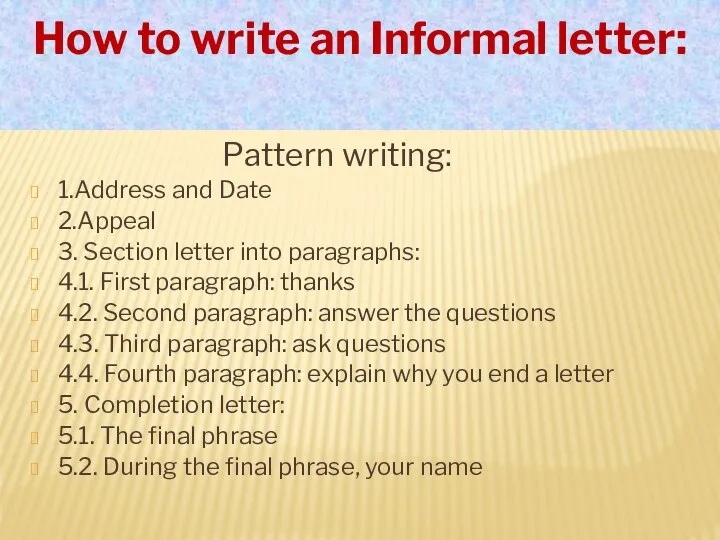 How to write an Informal letter:

Pattern writing:

1.Address and Date
2.Appeal
3. Section letter into paragraphs:
4.1. First paragraph: thanks
4.2. Second paragraph: answer the questions
4.3. Third paragraph: ask questions
4.4. Fourth paragraph: explain why you end a letter
5. Completion letter:
5.1. The final phrase
5.2. During the final phrase, your name